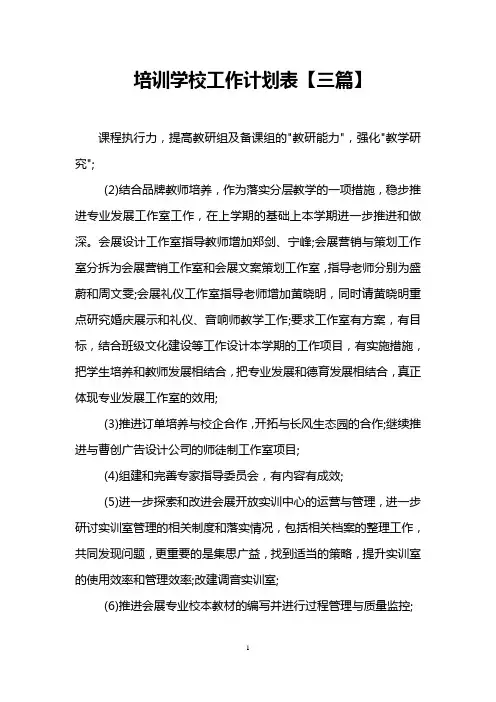 培训学校工作计划表【三篇】

课程执行力，提高教研组及备课组的"教研能力"，强化"教学研究";

(2)结合品牌教师培养，作为落实分层教学的一项措施，稳步推进专业发展工作室工作，在上学期的基础上本学期进一步推进和做深。会展设计工作室指导教师增加郑剑、宁峰;会展营销与策划工作室分拆为会展营销工作室和会展文案策划工作室，指导老师分别为盛蔚和周文雯;会展礼仪工作室指导老师增加黄晓明，同时请黄晓明重点研究婚庆展示和礼仪、音响师教学工作;要求工作室有方案，有目标，结合班级文化建设等工作设计本学期的工作项目，有实施措施，把学生培养和教师发展相结合，把专业发展和德育发展相结合，真正体现专业发展工作室的效用;

(3)推进订单培养与校企合作，开拓与长风生态园的合作;继续推进与曹创广告设计公司的师徒制工作室项目;

(4)组建和完善专家指导委员会，有内容有成效;

(5)进一步探索和改进会展开放实训中心的运营与管理，进一步研讨实训室管理的相关制度和落实情况，包括相关档案的整理工作，共同发现问题，更重要的是集思广益，找到适当的策略，提升实训室的使用效率和管理效率;改建调音实训室;

(6)推进会展专业校本教材的编写并进行过程管理与质量监控;

1